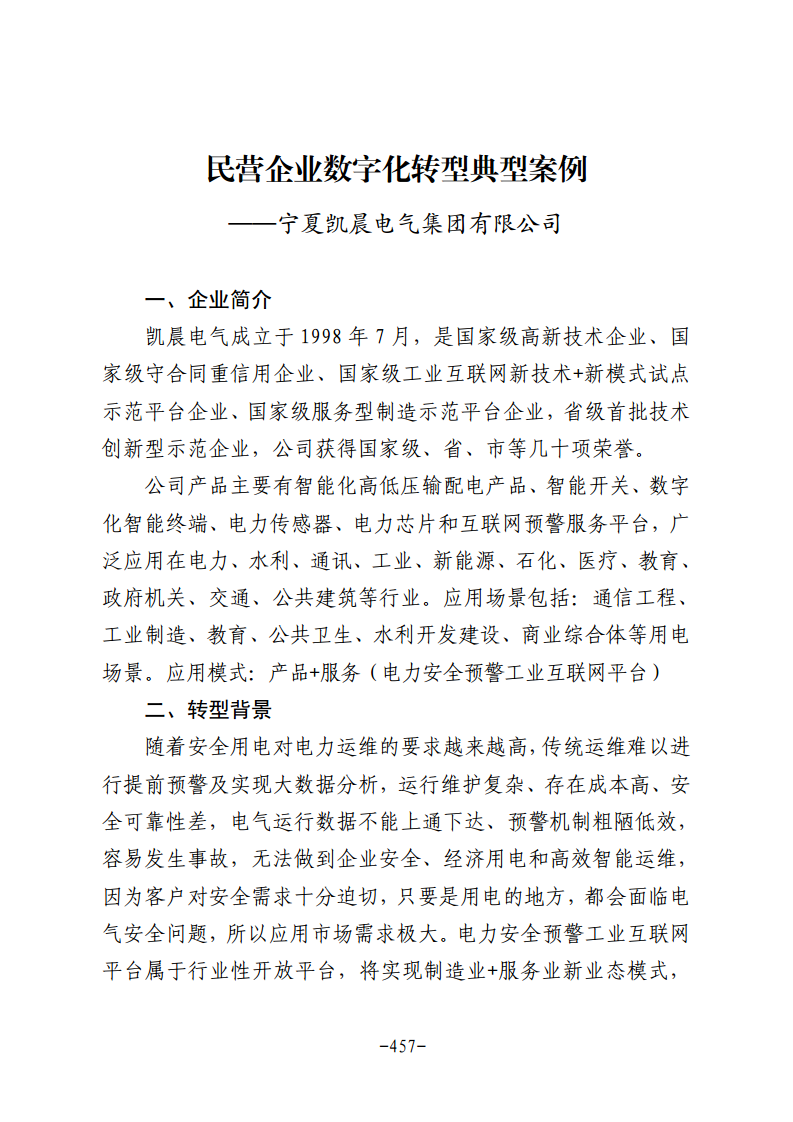 民营企业数字化转型典型案例

——宁夏凯晨电气集团有限公司

一、企业简介

凯晨电气成立于1998年7月，是国家级高新技术企业、国家级守合同重信用企业、国家级工业互联网新技术+新模式试点示范平台企业、国家级服务型制造示范平台企业，省级首批技术创新型示范企业，公司获得国家级、省、市等几十项荣誉。

公司产品主要有智能化高低压输配电产品、智能开关、数字化智能终端、电力传感器、电力芯片和互联网预警服务平台，广泛应用在电力、水利、通讯、工业、新能源、石化、医疗、教育、政府机关、交通、公共建筑等行业。应用场景包括：通信工程、工业制造、教育、公共卫生、水利开发建设、商业综合体等用电场景。应用模式：产品+服务（电力安全预警工业互联网平台）

二、转型背景

随着安全用电对电力运维的要求越来越高，传统运维难以进行提前预警及实现大数据分析，运行维护复杂、存在成本高、安全可靠性差，电气运行数据不能上通下达、预警机制粗陋低效，容易发生事故，无法做到企业安全、经济用电和高效智能运维，因为客户对安全需求十分迫切，只要是用电的地方，都会面临电气安全问题，所以应用市场需求极大。电力安全预警工业互联网平台属于行业性开放平台，将实现制造业+服务业新业态模式，

-457-